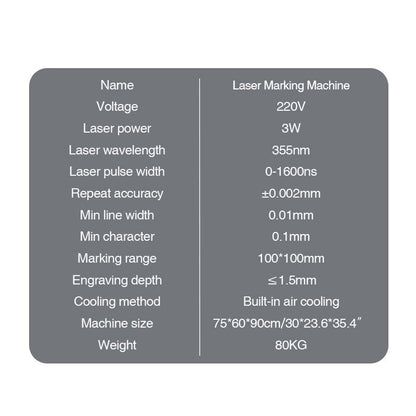 | Name | Laser Marking Machine |
|---|---|
| Voltage | 220V |
| Laser power | 3W |
| Laser wavelength | 355nm |
| Laser pulse width | 0-1600ns |
| Repeat accuracy | ±0.002mm |
| Min line width | 0.01mm |
| Min character | 0.1mm |
| Marking range | 100*100mm |
| Engraving depth | ≤1.5mm |
| Cooling method | Built-in air cooling |
| Machine size | 75*60*90cm/30*23.6*35.4″ |
| Weight | 80KG |